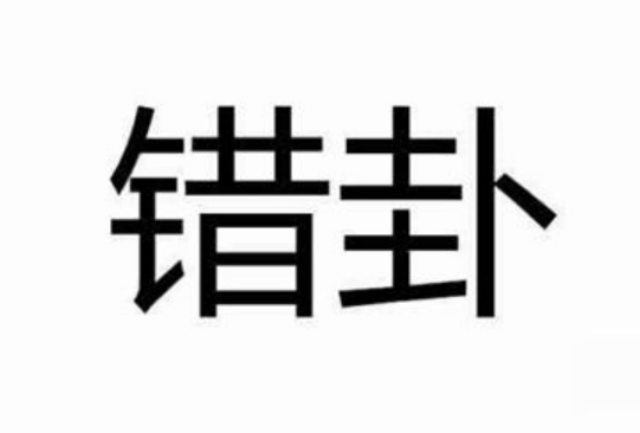 错卦